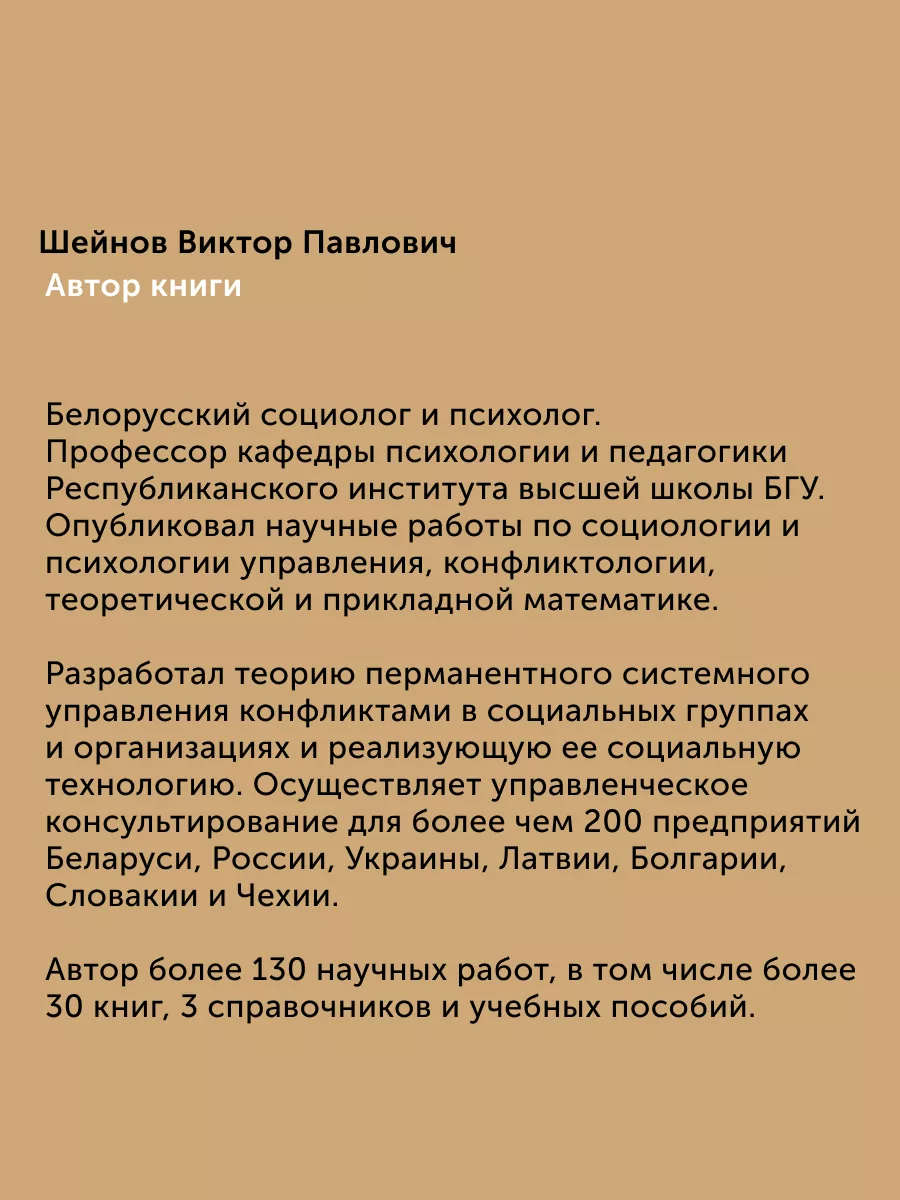 Шейнов Виктор Павлович
Автор книги

Белорусский социолог и психолог. Профессор кафедры психологии и педагогики Республиканского института высшей школы БГУ. Опубликовал научные работы по социологии и психологии управления, конфликтологии, теоретической и прикладной математике.

Разработал теорию перманентного системного управления конфликтами в социальных группах и организациях и реализующую ее социальную технологию. Осуществляет управленческое консультирование для более чем 200 предприятий Беларуси, России, Украины, Латвии, Болгарии, Словакии и Чехии.

Автор более 130 научных работ, в том числе более 30 книг, 3 справочников и учебных пособий.